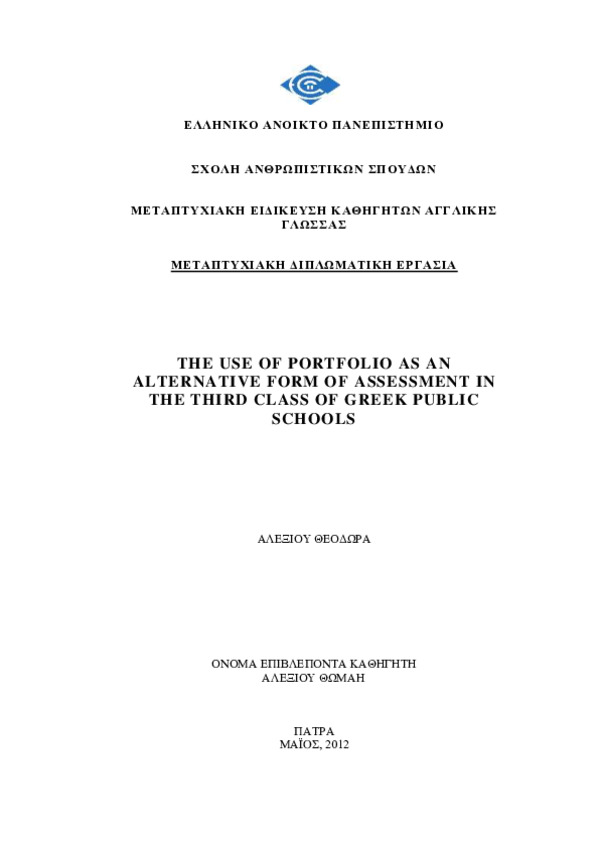 ΕΛΛΗΝΙΚΟ ΑΝΟΙΚΤΟ ΠΑΝΕΠΙΣΤΗΜΙΟ

ΣΧΟΛΗ ΑΝΘΡΩΠΙΣΤΙΚΩΝ ΣΠΟΥΔΩΝ

ΜΕΤΑΠΤΥΧΙΑΚΗ ΕΙΔΙΚΕΥΣΗ ΚΑΘΗΓΗΤΩΝ ΑΓΓΛΙΚΗΣ ΓΛΩΣΣΑΣ

ΜΕΤΑΠΤΥΧΙΑΚΗ ΔΙΠΛΩΜΑΤΙΚΗ ΕΡΓΑΣΙΑ

THE USE OF PORTFOLIO AS AN ALTERNATIVE FORM OF ASSESSMENT IN THE THIRD CLASS OF GREEK PUBLIC SCHOOLS

ΑΛΕΞΙΟΥ ΘΕΟΔΩΡΑ

ΟΝΟΜΑ ΕΠΙΒΛΕΠΟΝΤΑ ΚΑΘΗΓΗΤΗ
ΑΛΕΞΙΟΥ ΘΩΜΑΗ

ΠΑΤΡΑ
ΜΑΪΟΣ, 2012